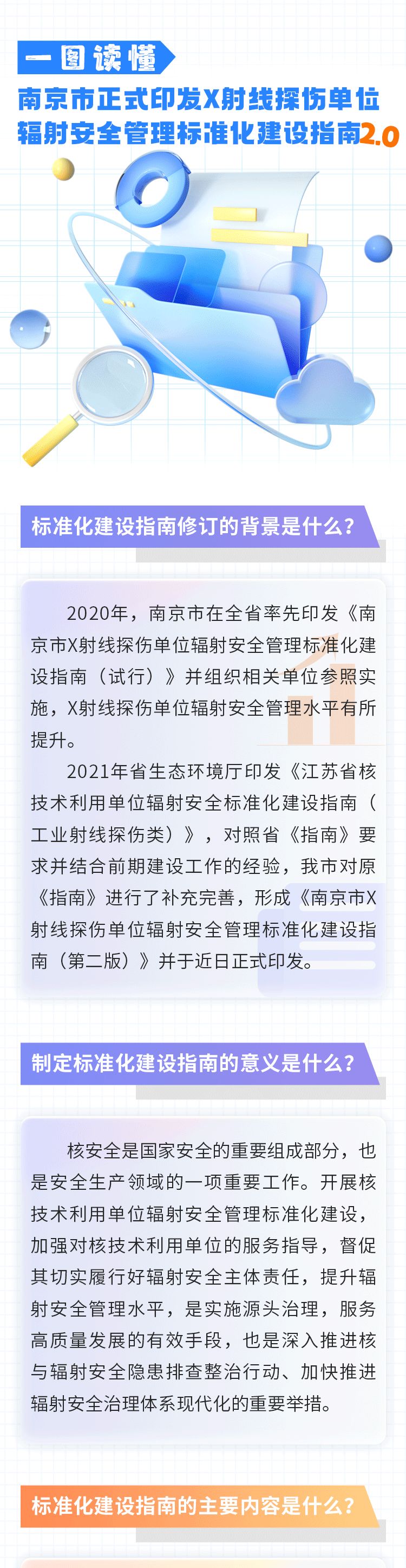 一图读懂

南京市正式印发X射线探伤单位辐射安全管理标准化建设指南2.0

标准化建设指南修订的背景是什么？

2020年，南京市在全省率先印发《南京市X射线探伤单位辐射安全管理标准化建设指南（试行）》并组织相关单位参照实施，X射线探伤单位辐射安全管理水平有所提升。

2021年省生态环境厅印发《江苏省核技术利用单位辐射安全标准化建设指南（工业射线探伤类）》，对照省《指南》要求并结合前期建设工作的经验，我市对原《指南》进行了补充完善，形成《南京市X射线探伤单位辐射安全管理标准化建设指南（第二版）》并于近日正式印发。

制定标准化建设指南的意义是什么？

核安全是国家安全的重要组成部分，也是安全生产领域的一项重要工作。开展核技术利用单位辐射安全管理标准化建设，加强对核技术利用单位的服务指导，督促其切实履行好辐射安全主体责任，提升辐射安全管理水平，是实施源头治理，服务高质量发展的有效手段，也是深入推进核与辐射安全隐患排查整治行动、加快推进辐射安全治理体系现代化的重要举措。

标准化建设指南的主要内容是什么？